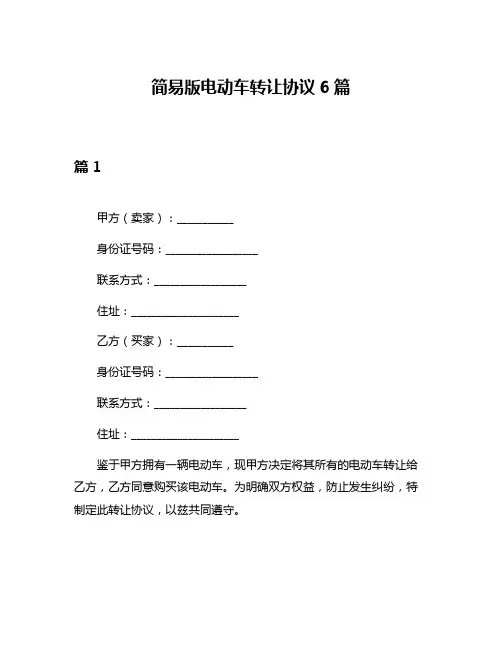 简易版电动车转让协议 6 篇

篇 1

甲方（卖家）：__________

身份证号码：________________

联系方式：________________

住址：___________________

乙方（买家）：__________

身份证号码：________________

联系方式：________________

住址：___________________

鉴于甲方拥有一辆电动车，现甲方决定将其所有的电动车转让给乙方，乙方同意购买该电动车。为明确双方权益，防止发生纠纷，特制定此转让协议，以兹共同遵守。